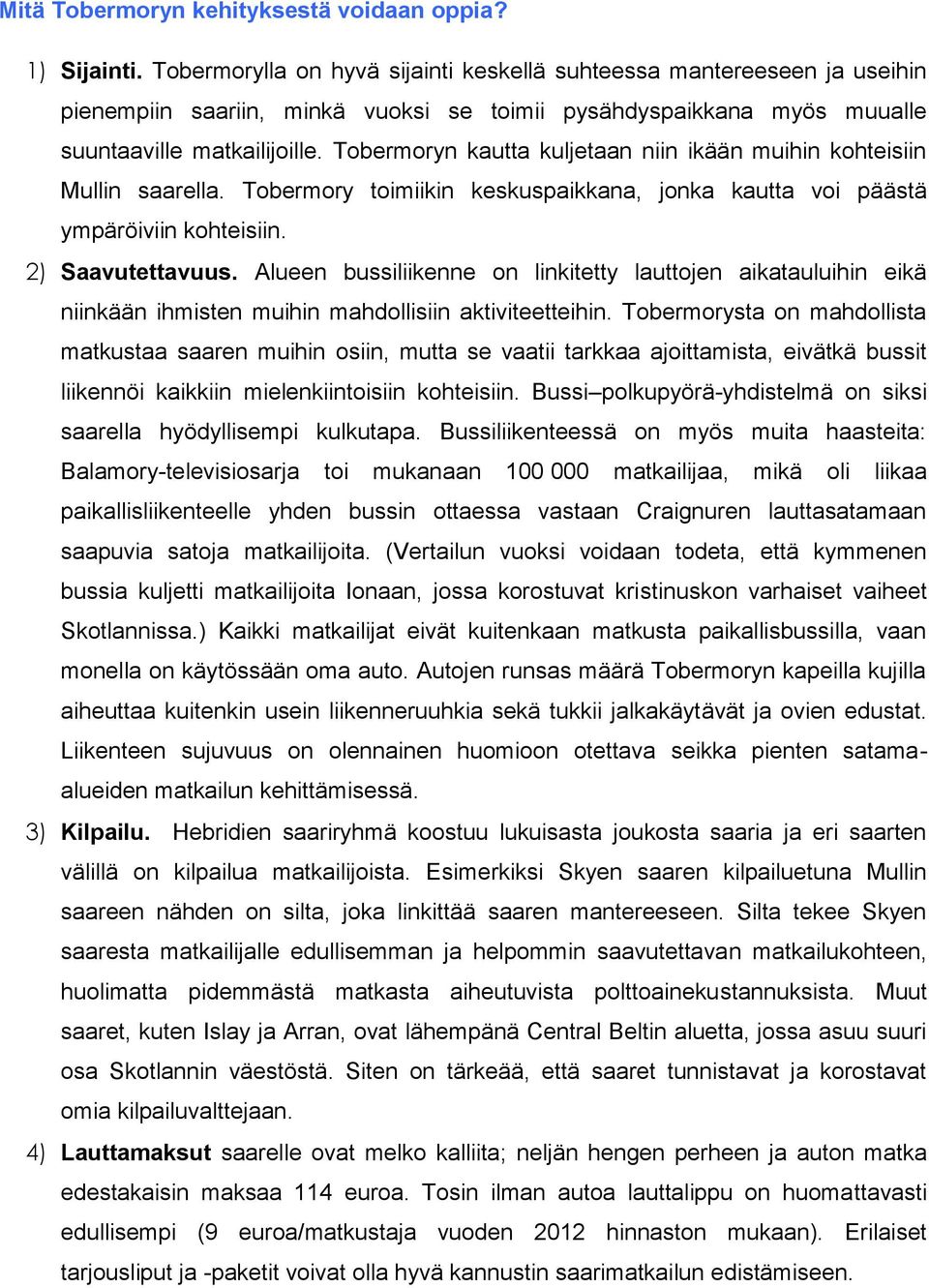 Mitä Tobermoryn kehityksestä voidaan oppia?

1) Sijainti. Tobermorylla on hyvä sijainti keskellä suhteessa mantereeseen ja useihin pienempiin saariin, minkä vuoksi se toimii pysähdyspaikkana myös muualle suuntaaville matkailijoille. Tobermoryn kautta kuljetaan niin ikään muihin kohteisiin Mullin saarella. Tobermory toimiikin keskuspaikkana, jonka kautta voi päästä ympäröiviin kohteisiin.

2) Saavutettavuus. Alueen bussiliikenne on linkitetty lauttojen aikatauluihin eikä niinkään ihmisten muihin mahdollisiin aktiviteetteihin. Tobermorysta on mahdollista matkustaa saaren muihin osiin, mutta se vaatii tarkkaa ajoittamista, eivätkä bussit liikennöi kaikkiin mielenkiintoisiin kohteisiin. Bussi–polkupyörä-yhdistelmä on siksi saarella hyödyllisempi kulkutapa. Bussiliikenteessä on myös muita haasteita: Balamory-televisiosarja toi mukanaan 100 000 matkailijaa, mikä oli liikaa paikallisliikenteelle yhden bussin ottaessa vastaan Craignuren lauttasatamaan saapuvia satoja matkailijoita. (Vertailun vuoksi voidaan todeta, että kymmenen bussia kuljetti matkailijoita Ionaan, jossa korostuvat kristinuskon varhaiset vaiheet Skotlannissa.) Kaikki matkailijat eivät kuitenkaan matkusta paikallisbussilla, vaan monella on käytössään oma auto. Autojen runsas määrä Tobermoryn kapeilla kujilla aiheuttaa kuitenkin usein liikenneruuhkia sekä tukkii jalkakäytävät ja ovien edustat. Liikenteen sujuvuus on olennainen huomioon otettava seikka pienten satama-alueiden matkailun kehittämisessä.

3) Kilpailu. Hebridien saariryhmä koostuu lukuisasta joukosta saaria ja eri saarten välillä on kilpailua matkailijoista. Esimerkiksi Skyen saaren kilpailuetuna Mullin saareen nähden on silta, joka linkittää saaren mantereeseen. Silta tekee Skyen saaresta matkailijalle edullisemman ja helpommin saavutettavan matkailukohteen, huolimatta pidemmästä matkasta aiheutuvista polttoainekustannuksista. Muut saaret, kuten Islay ja Arran, ovat lähempänä Central Beltin aluetta, jossa asuu suuri osa Skotlannin väestöstä. Siten on tärkeää, että saaret tunnistavat ja korostavat omia kilpailuvalttejaan.

4) Lauttamaksut saarelle ovat melko kalliita; neljän hengen perheen ja auton matka edestakaisin maksaa 114 euroa. Tosin ilman autoa lauttalippu on huomattavasti edullisempi (9 euroa/matkustaja vuoden 2012 hinnaston mukaan). Erilaiset tarjousliput ja -paketit voivat olla hyvä kannustin saarimatkailun edistämiseen.